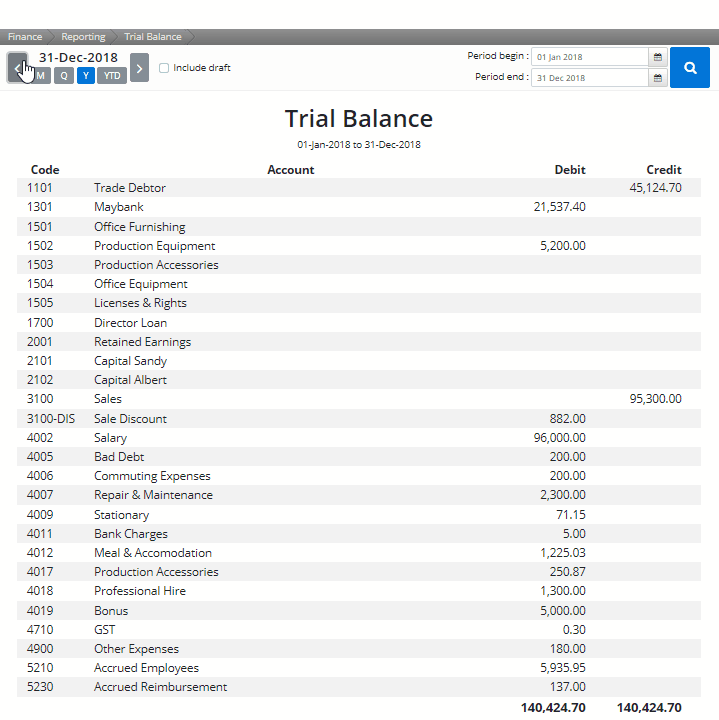 Finance Reporting Trial Balance

31-Dec-2018
M Q Y YTD
Include draft

Period begin : 01 Jan 2018
Period end : 31 Dec 2018

Trial Balance

01-Jan-2018 to 31-Dec-2018

| Code | Account | Debit | Credit |
|---|---|---|---|
| 1101 | Trade Debtor | | 45,124.70 |
| 1301 | Maybank | 21,537.40 | |
| 1501 | Office Furnishing | | |
| 1502 | Production Equipment | 5,200.00 | |
| 1503 | Production Accessories | | |
| 1504 | Office Equipment | | |
| 1505 | Licenses & Rights | | |
| 1700 | Director Loan | | |
| 2001 | Retained Earnings | | |
| 2101 | Capital Sandy | | |
| 2102 | Capital Albert | | |
| 3100 | Sales | | 95,300.00 |
| 3100-DIS | Sale Discount | 882.00 | |
| 4002 | Salary | 96,000.00 | |
| 4005 | Bad Debt | 200.00 | |
| 4006 | Commuting Expenses | 200.00 | |
| 4007 | Repair & Maintenance | 2,300.00 | |
| 4009 | Stationary | 71.15 | |
| 4011 | Bank Charges | 5.00 | |
| 4012 | Meal & Accomodation | 1,225.03 | |
| 4017 | Production Accessories | 250.87 | |
| 4018 | Professional Hire | 1,300.00 | |
| 4019 | Bonus | 5,000.00 | |
| 4710 | GST | 0.30 | |
| 4900 | Other Expenses | 180.00 | |
| 5210 | Accrued Employees | 5,935.95 | |
| 5230 | Accrued Reimbursement | 137.00 | |
| | | 140,424.70 | 140,424.70 |